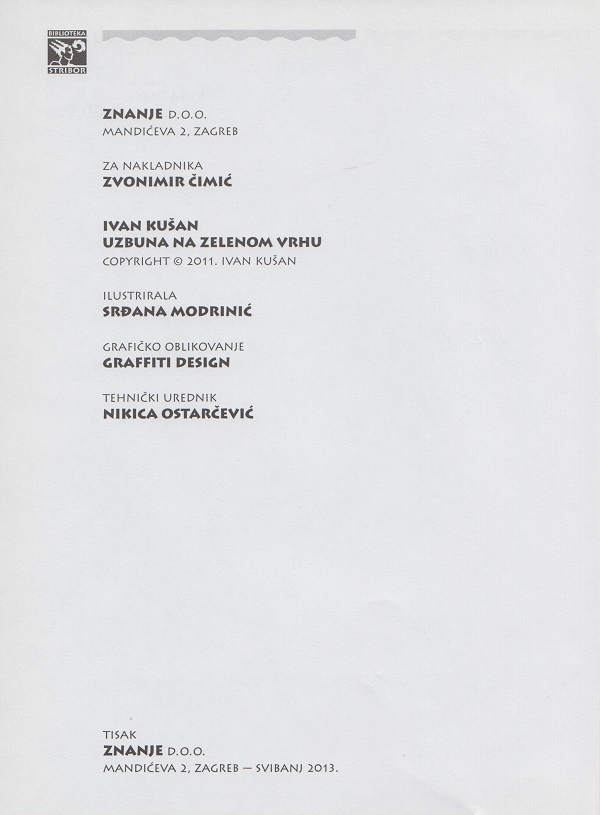 BIBLIOTEKA
STRIBOR

ZNANJE D.O.O.
MANDIĆEVA 2, ZAGREB

ZA NAKLADNIKA
ZVONIMIR ČIMIĆ

IVAN KUŠAN
UZBUNA NA ZELENOM VRHU
COPYRIGHT © 2011. IVAN KUŠAN

ILUSTRIRALA
SRĐANA MODRINIĆ

GRAFIČKO OBLIKOVANJE
GRAFFITI DESIGN

TEHNIČKI UREDNIK
NIKICA OSTARČEVIĆ

TISAK
ZNANJE D.O.O.
MANDIĆEVA 2, ZAGREB — SVIBANJ 2013.